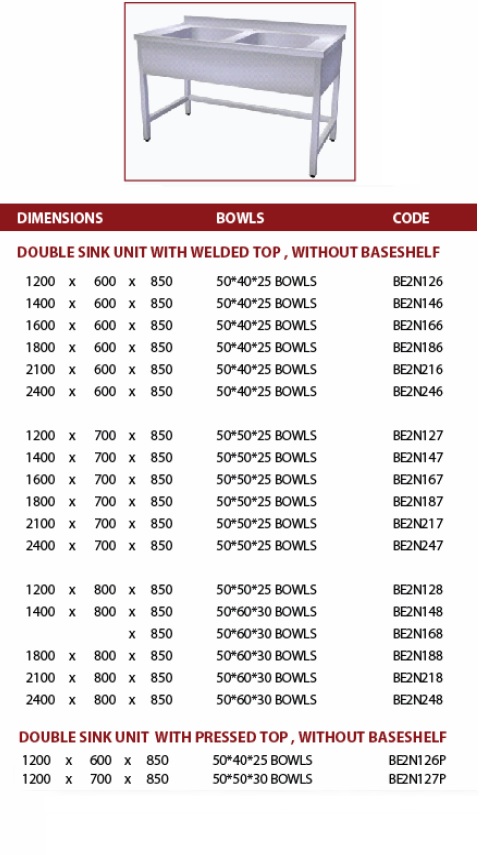 | DIMENSIONS | BOWLS | CODE |
|---|---|---|
| DOUBLE SINK UNIT WITH WELDED TOP , WITHOUT BASESHELF | | |
| 1200 x 600 x 850 | 50\*40\*25 BOWLS | BE2N126 |
| 1400 x 600 x 850 | 50\*40\*25 BOWLS | BE2N146 |
| 1600 x 600 x 850 | 50\*40\*25 BOWLS | BE2N166 |
| 1800 x 600 x 850 | 50\*40\*25 BOWLS | BE2N186 |
| 2100 x 600 x 850 | 50\*40\*25 BOWLS | BE2N216 |
| 2400 x 600 x 850 | 50\*40\*25 BOWLS | BE2N246 |
| 1200 x 700 x 850 | 50\*50\*25 BOWLS | BE2N127 |
| 1400 x 700 x 850 | 50\*50\*25 BOWLS | BE2N147 |
| 1600 x 700 x 850 | 50\*50\*25 BOWLS | BE2N167 |
| 1800 x 700 x 850 | 50\*50\*25 BOWLS | BE2N187 |
| 2100 x 700 x 850 | 50\*50\*25 BOWLS | BE2N217 |
| 2400 x 700 x 850 | 50\*50\*25 BOWLS | BE2N247 |
| 1200 x 800 x 850 | 50\*50\*25 BOWLS | BE2N128 |
| 1400 x 800 x 850 | 50\*60\*30 BOWLS | BE2N148 |
| x 850 | 50\*60\*30 BOWLS | BE2N168 |
| 1800 x 800 x 850 | 50\*60\*30 BOWLS | BE2N188 |
| 2100 x 800 x 850 | 50\*60\*30 BOWLS | BE2N218 |
| 2400 x 800 x 850 | 50\*60\*30 BOWLS | BE2N248 |
| DOUBLE SINK UNIT WITH PRESSED TOP , WITHOUT BASESHELF | | |
| 1200 x 600 x 850 | 50\*40\*25 BOWLS | BE2N126P |
| 1200 x 700 x 850 | 50\*50\*30 BOWLS | BE2N127P |